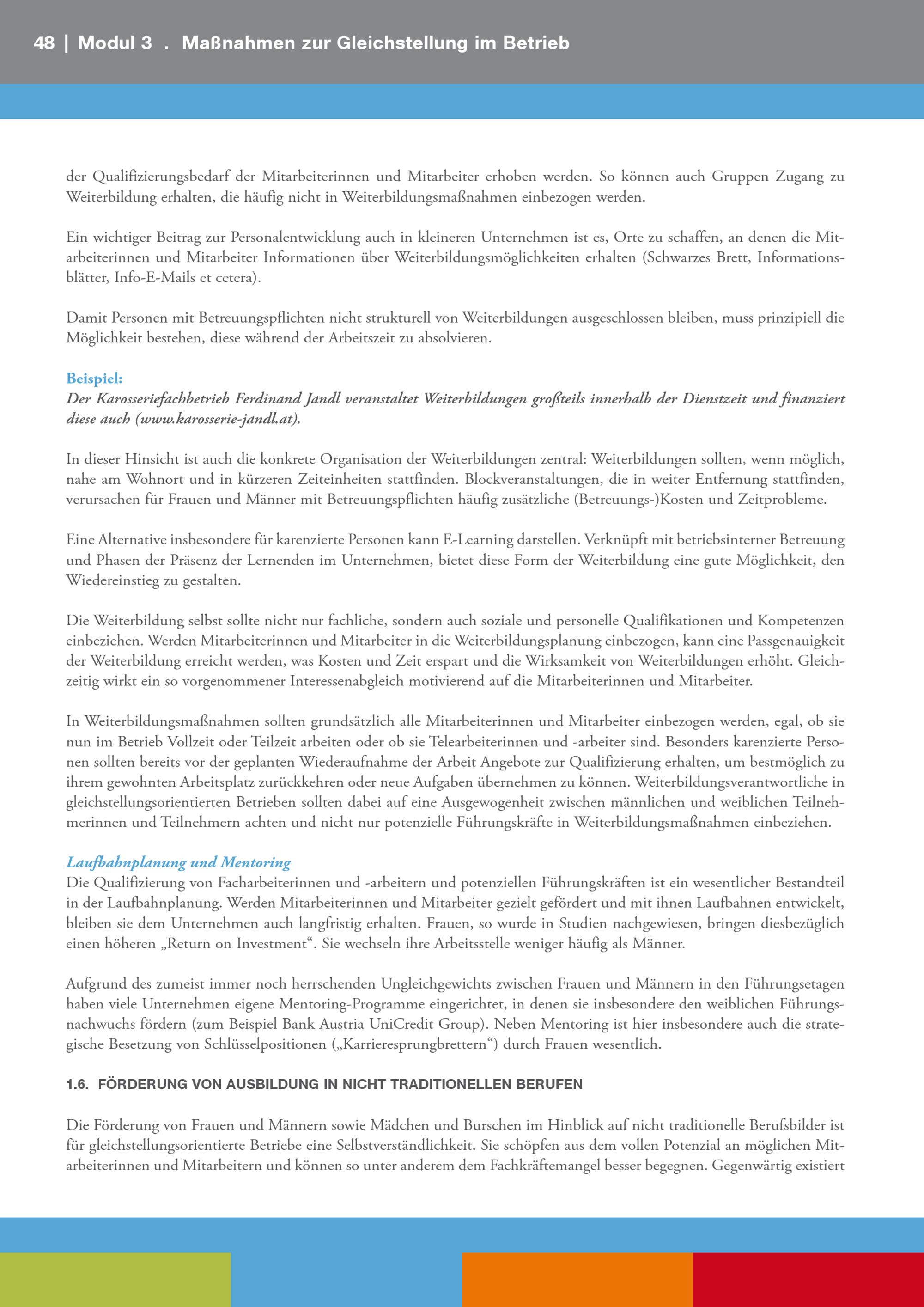 48 | Modul 3 . Maßnahmen zur Gleichstellung im Betrieb

der Qualifizierungsbedarf der Mitarbeiterinnen und Mitarbeiter erhoben werden. So können auch Gruppen Zugang zu Weiterbildung erhalten, die häufig nicht in Weiterbildungsmaßnahmen einbezogen werden.

Ein wichtiger Beitrag zur Personalentwicklung auch in kleineren Unternehmen ist es, Orte zu schaffen, an denen die Mitarbeiterinnen und Mitarbeiter Informationen über Weiterbildungsmöglichkeiten erhalten (Schwarzes Brett, Informationsblätter, Info-E-Mails et cetera).

Damit Personen mit Betreuungspflichten nicht strukturell von Weiterbildungen ausgeschlossen bleiben, muss prinzipiell die Möglichkeit bestehen, diese während der Arbeitszeit zu absolvieren.

Beispiel:
Der Karosseriefachbetrieb Ferdinand Jandl veranstaltet Weiterbildungen großteils innerhalb der Dienstzeit und finanziert diese auch (www.karosserie-jandl.at).

In dieser Hinsicht ist auch die konkrete Organisation der Weiterbildungen zentral: Weiterbildungen sollten, wenn möglich, nahe am Wohnort und in kürzeren Zeiteinheiten stattfinden. Blockveranstaltungen, die in weiter Entfernung stattfinden, verursachen für Frauen und Männer mit Betreuungspflichten häufig zusätzliche (Betreuungs-)Kosten und Zeitprobleme.

Eine Alternative insbesondere für karenzierte Personen kann E-Learning darstellen. Verknüpft mit betriebsinterner Betreuung und Phasen der Präsenz der Lernenden im Unternehmen, bietet diese Form der Weiterbildung eine gute Möglichkeit, den Wiedereinstieg zu gestalten.

Die Weiterbildung selbst sollte nicht nur fachliche, sondern auch soziale und personelle Qualifikationen und Kompetenzen einbeziehen. Werden Mitarbeiterinnen und Mitarbeiter in die Weiterbildungsplanung einbezogen, kann eine Passgenauigkeit der Weiterbildung erreicht werden, was Kosten und Zeit erspart und die Wirksamkeit von Weiterbildungen erhöht. Gleichzeitig wirkt ein so vorgenommener Interessenabgleich motivierend auf die Mitarbeiterinnen und Mitarbeiter.

In Weiterbildungsmaßnahmen sollten grundsätzlich alle Mitarbeiterinnen und Mitarbeiter einbezogen werden, egal, ob sie nun im Betrieb Vollzeit oder Teilzeit arbeiten oder ob sie Telearbeiterinnen und -arbeiter sind. Besonders karenzierte Personen sollten bereits vor der geplanten Wiederaufnahme der Arbeit Angebote zur Qualifizierung erhalten, um bestmöglich zu ihrem gewohnten Arbeitsplatz zurückkehren oder neue Aufgaben übernehmen zu können. Weiterbildungsverantwortliche in gleichstellungsorientierten Betrieben sollten dabei auf eine Ausgewogenheit zwischen männlichen und weiblichen Teilnehmerinnen und Teilnehmern achten und nicht nur potenzielle Führungskräfte in Weiterbildungsmaßnahmen einbeziehen.

Laufbahnplanung und Mentoring
Die Qualifizierung von Facharbeiterinnen und -arbeitern und potenziellen Führungskräften ist ein wesentlicher Bestandteil in der Laufbahnplanung. Werden Mitarbeiterinnen und Mitarbeiter gezielt gefördert und mit ihnen Laufbahnen entwickelt, bleiben sie dem Unternehmen auch langfristig erhalten. Frauen, so wurde in Studien nachgewiesen, bringen diesbezüglich einen höheren „Return on Investment“. Sie wechseln ihre Arbeitsstelle weniger häufig als Männer.

Aufgrund des zumeist immer noch herrschenden Ungleichgewichts zwischen Frauen und Männern in den Führungsetagen haben viele Unternehmen eigene Mentoring-Programme eingerichtet, in denen sie insbesondere den weiblichen Führungsnachwuchs fördern (zum Beispiel Bank Austria UniCredit Group). Neben Mentoring ist hier insbesondere auch die strategische Besetzung von Schlüsselpositionen („Karrieresprungbrettern“) durch Frauen wesentlich.

1.6. FÖRDERUNG VON AUSBILDUNG IN NICHT TRADITIONELLEN BERUFEN

Die Förderung von Frauen und Männern sowie Mädchen und Burschen im Hinblick auf nicht traditionelle Berufsbilder ist für gleichstellungsorientierte Betriebe eine Selbstverständlichkeit. Sie schöpfen aus dem vollen Potenzial an möglichen Mitarbeiterinnen und Mitarbeitern und können so unter anderem dem Fachkräftemangel besser begegnen. Gegenwärtig existiert